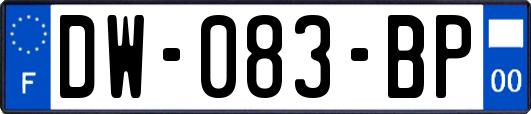 F
DW-083-BP
00